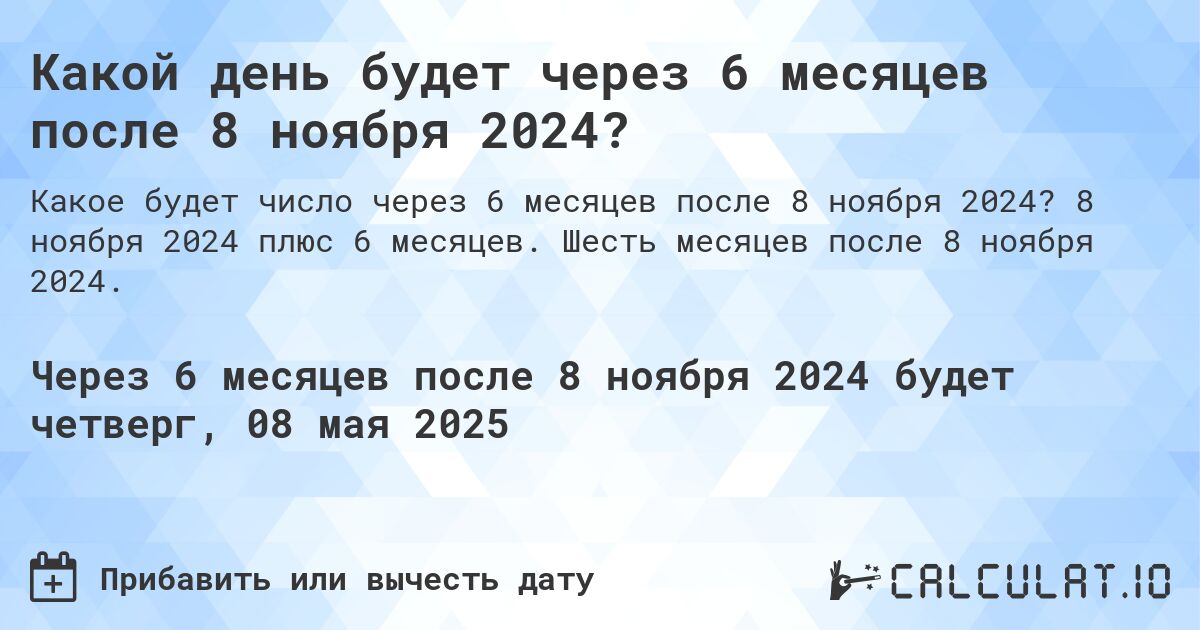 Какой день будет через 6 месяцев после 8 ноября 2024?

Какое будет число через 6 месяцев после 8 ноября 2024? 8 ноября 2024 плюс 6 месяцев. Шесть месяцев после 8 ноября 2024.

Через 6 месяцев после 8 ноября 2024 будет четверг, 08 мая 2025

Прибавить или вычесть дату

CALCULAT.IO